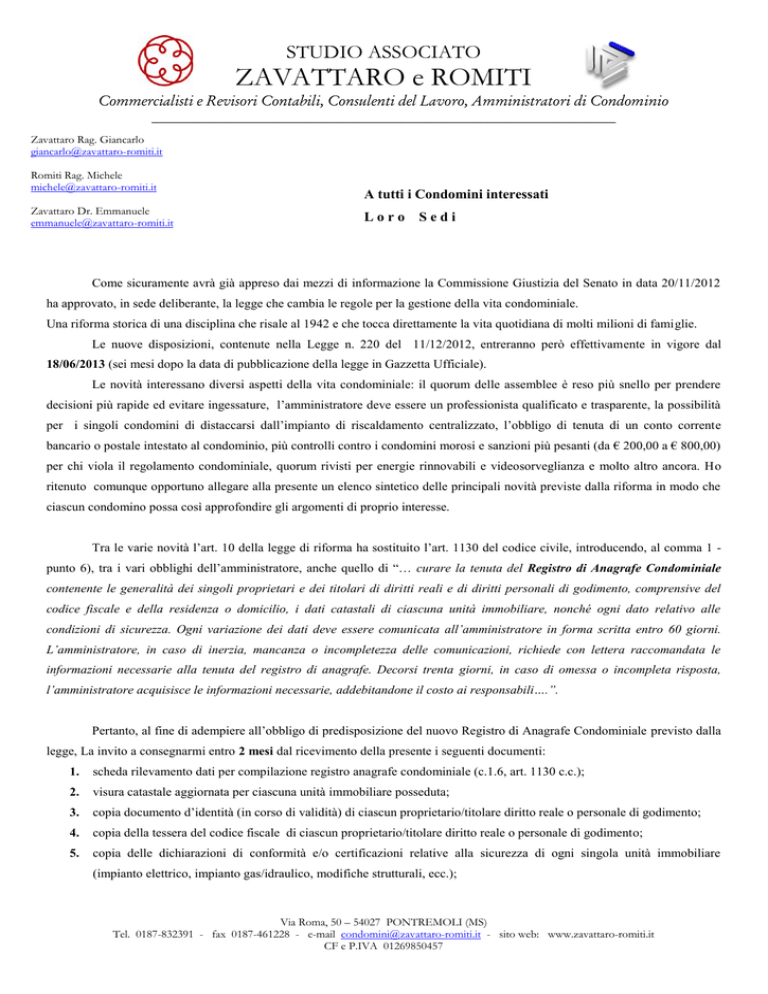 STUDIO ASSOCIATO
ZAVATTARO e ROMITI
Commercialisti e Revisori Contabili, Consulenti del Lavoro, Amministratori di Condominio

Zavattaro Rag. Giancarlo
giancarlo@zavattaro-romiti.it

Romiti Rag. Michele
michele@zavattaro-romiti.it

Zavattaro Dr. Emmanuele
emmanuele@zavattaro-romiti.it

A tutti i Condomini interessati
L o r o S e d i

Come sicuramente avrà già appreso dai mezzi di informazione la Commissione Giustizia del Senato in data 20/11/2012 ha approvato, in sede deliberante, la legge che cambia le regole per la gestione della vita condominiale.
Una riforma storica di una disciplina che risale al 1942 e che tocca direttamente la vita quotidiana di molti milioni di famiglie.

Le nuove disposizioni, contenute nella Legge n. 220 del 11/12/2012, entreranno però effettivamente in vigore dal 18/06/2013 (sei mesi dopo la data di pubblicazione della legge in Gazzetta Ufficiale).

Le novità interessano diversi aspetti della vita condominiale: il quorum delle assemblee è reso più snello per prendere decisioni più rapide ed evitare ingessature, l'amministratore deve essere un professionista qualificato e trasparente, la possibilità per i singoli condomini di distaccarsi dall'impianto di riscaldamento centralizzato, l'obbligo di tenuta di un conto corrente bancario o postale intestato al condominio, più controlli contro i condomini morosi e sanzioni più pesanti (da € 200,00 a € 800,00) per chi viola il regolamento condominiale, quorum rivisti per energie rinnovabili e videosorveglianza e molto altro ancora. Ho ritenuto comunque opportuno allegare alla presente un elenco sintetico delle principali novità previste dalla riforma in modo che ciascun condomino possa così approfondire gli argomenti di proprio interesse.

Tra le varie novità l'art. 10 della legge di riforma ha sostituito l'art. 1130 del codice civile, introducendo, al comma 1 - punto 6), tra i vari obblighi dell'amministratore, anche quello di "… curare la tenuta del Registro di Anagrafe Condominiale contenente le generalità dei singoli proprietari e dei titolari di diritti reali e di diritti personali di godimento, comprensive del codice fiscale e della residenza o domicilio, i dati catastali di ciascuna unità immobiliare, nonché ogni dato relativo alle condizioni di sicurezza. Ogni variazione dei dati deve essere comunicata all'amministratore in forma scritta entro 60 giorni. L'amministratore, in caso di inerzia, mancanza o incompletezza delle comunicazioni, richiede con lettera raccomandata le informazioni necessarie alla tenuta del registro di anagrafe. Decorsi trenta giorni, in caso di omessa o incompleta risposta, l'amministratore acquisisce le informazioni necessarie, addebitandone il costo ai responsabili….".

Pertanto, al fine di adempiere all'obbligo di predisposizione del nuovo Registro di Anagrafe Condominiale previsto dalla legge, La invito a consegnarmi entro 2 mesi dal ricevimento della presente i seguenti documenti:
1. scheda rilevamento dati per compilazione registro anagrafe condominiale (c.1.6, art. 1130 c.c.);
2. visura catastale aggiornata per ciascuna unità immobiliare posseduta;
3. copia documento d'identità (in corso di validità) di ciascun proprietario/titolare diritto reale o personale di godimento;
4. copia della tessera del codice fiscale di ciascun proprietario/titolare diritto reale o personale di godimento;
5. copia delle dichiarazioni di conformità e/o certificazioni relative alla sicurezza di ogni singola unità immobiliare (impianto elettrico, impianto gas/idraulico, modifiche strutturali, ecc.);

Via Roma, 50 – 54027 PONTREMOLI (MS)
Tel. 0187-832391 - fax 0187-461228 - e-mail condomini@zavattaro-romiti.it - sito web: www.zavattaro-romiti.it
CF e P.IVA 01269850457